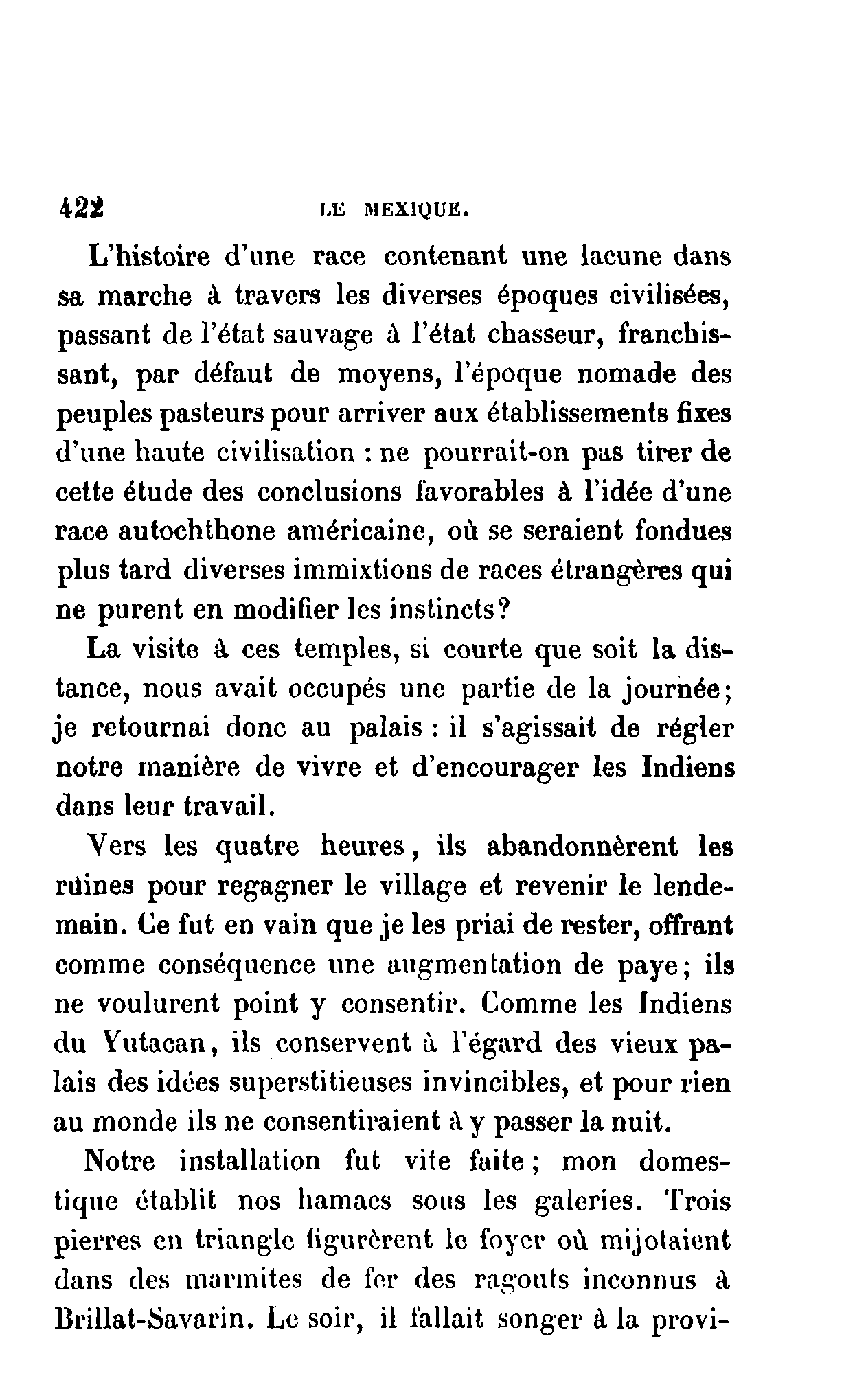 422 LE MEXIQUE.

L'histoire d'une race contenant une lacune dans sa marche à travers les diverses époques civilisées, passant de l'état sauvage à l'état chasseur, franchissant, par défaut de moyens, l'époque nomade des peuples pasteurs pour arriver aux établissements fixes d'une haute civilisation : ne pourrait-on pas tirer de cette étude des conclusions favorables à l'idée d'une race autochthone américaine, où se seraient fondues plus tard diverses immixtions de races étrangères qui ne purent en modifier les instincts?

La visite à ces temples, si courte que soit la distance, nous avait occupés une partie de la journée; je retournai donc au palais : il s'agissait de régler notre manière de vivre et d'encourager les Indiens dans leur travail.

Vers les quatre heures, ils abandonnèrent les ruines pour regagner le village et revenir le lendemain. Ce fut en vain que je les priai de rester, offrant comme conséquence une augmentation de paye; ils ne voulurent point y consentir. Comme les Indiens du Yutacan, ils conservent à l'égard des vieux palais des idées superstitieuses invincibles, et pour rien au monde ils ne consentiraient à y passer la nuit.

Notre installation fut vite faite; mon domestique établit nos hamacs sous les galeries. Trois pierres en triangle figurèrent le foyer où mijotaient dans des marmites de fer des ragouts inconnus à Brillat-Savarin. Le soir, il fallait songer à la provi-